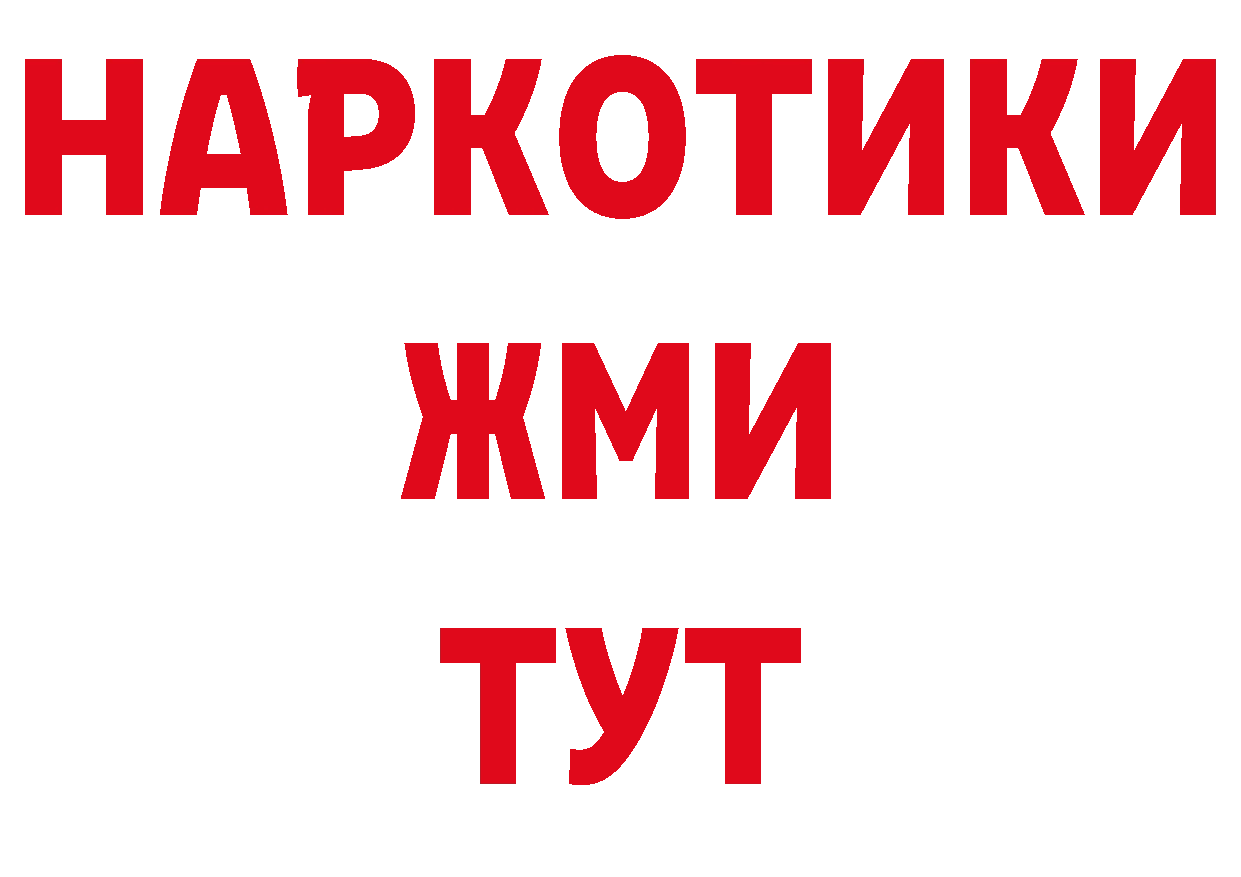 НАРКОТИКИ
ЖМИ
ТУТ